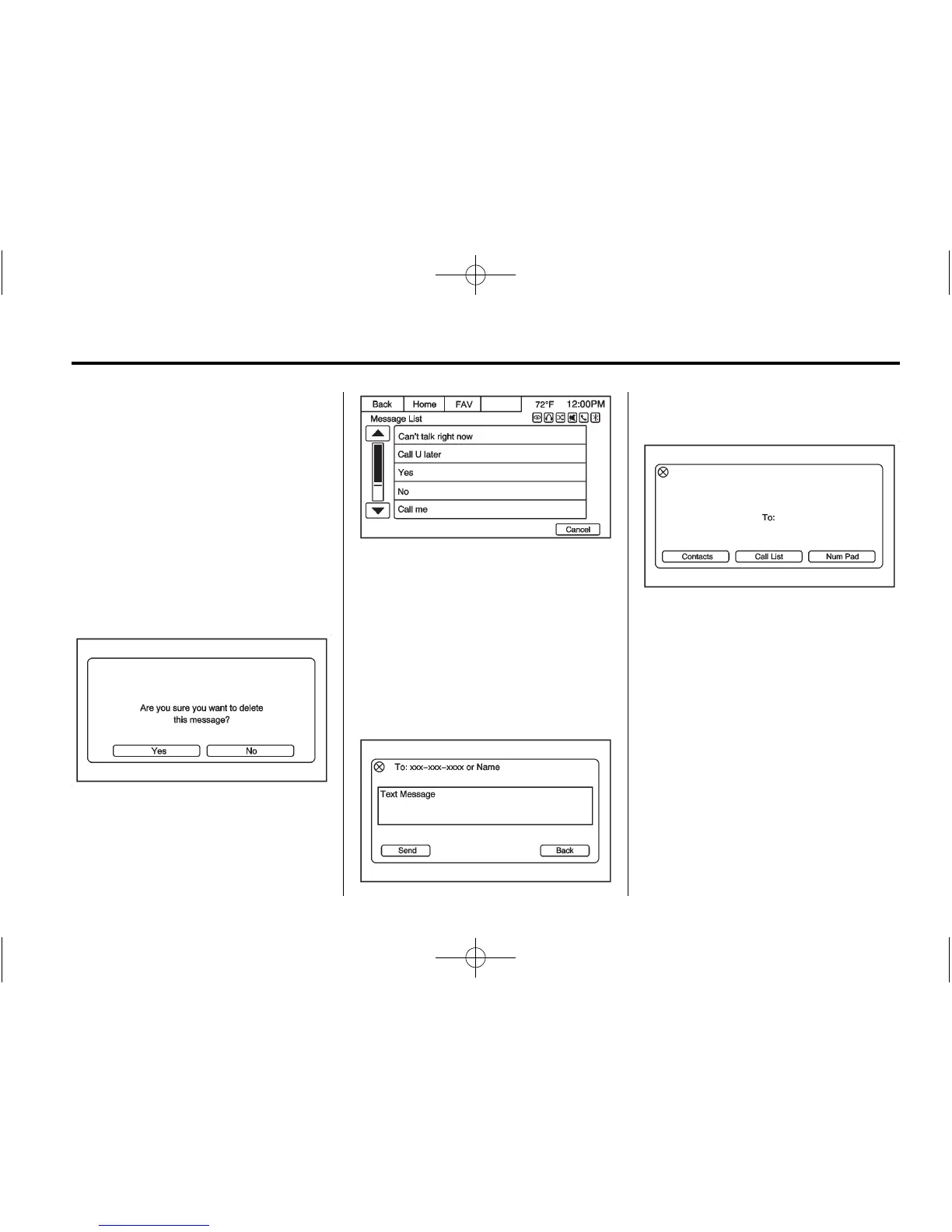 Are you sure you want to delete this message?

Yes No

Back Home FAV 72°F 12:00PM

Message List

Can't talk right now

Call U later

Yes

No

Call me

Cancel

To: xxx-xxx-xxxx or Name

Text Message

Send Back

To:

Contacts Call List Num Pad